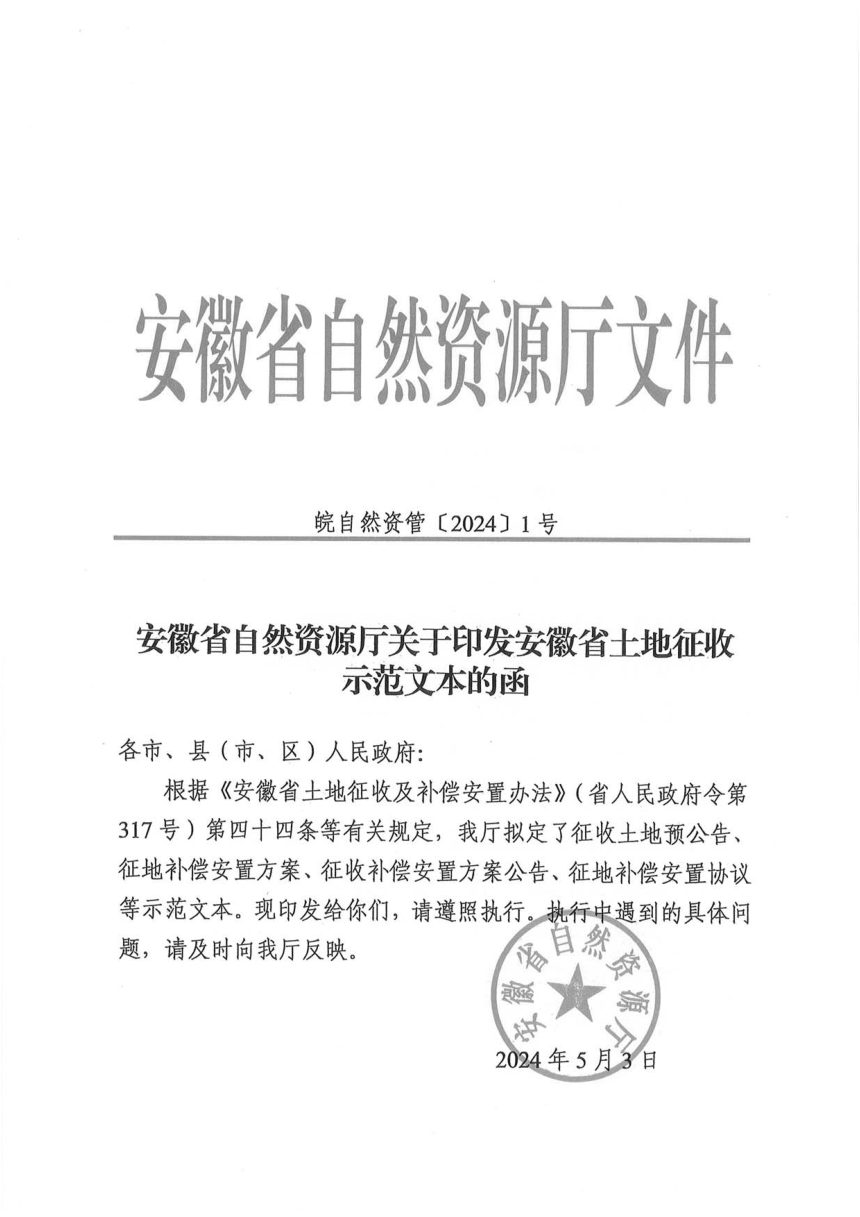 安徽省自然资源厅文件

皖自然资管〔2024〕1号

安徽省自然资源厅关于印发安徽省土地征收示范文本的函

各市、县（市、区）人民政府：

根据《安徽省土地征收及补偿安置办法》（省人民政府令第317号）第四十四条等有关规定，我厅拟定了征收土地预公告、征地补偿安置方案、征收补偿安置方案公告、征地补偿安置协议等示范文本。现印发给你们，请遵照执行。执行中遇到的具体问题，请及时向我厅反映。

安徽省自然资源厅

2024年5月3日